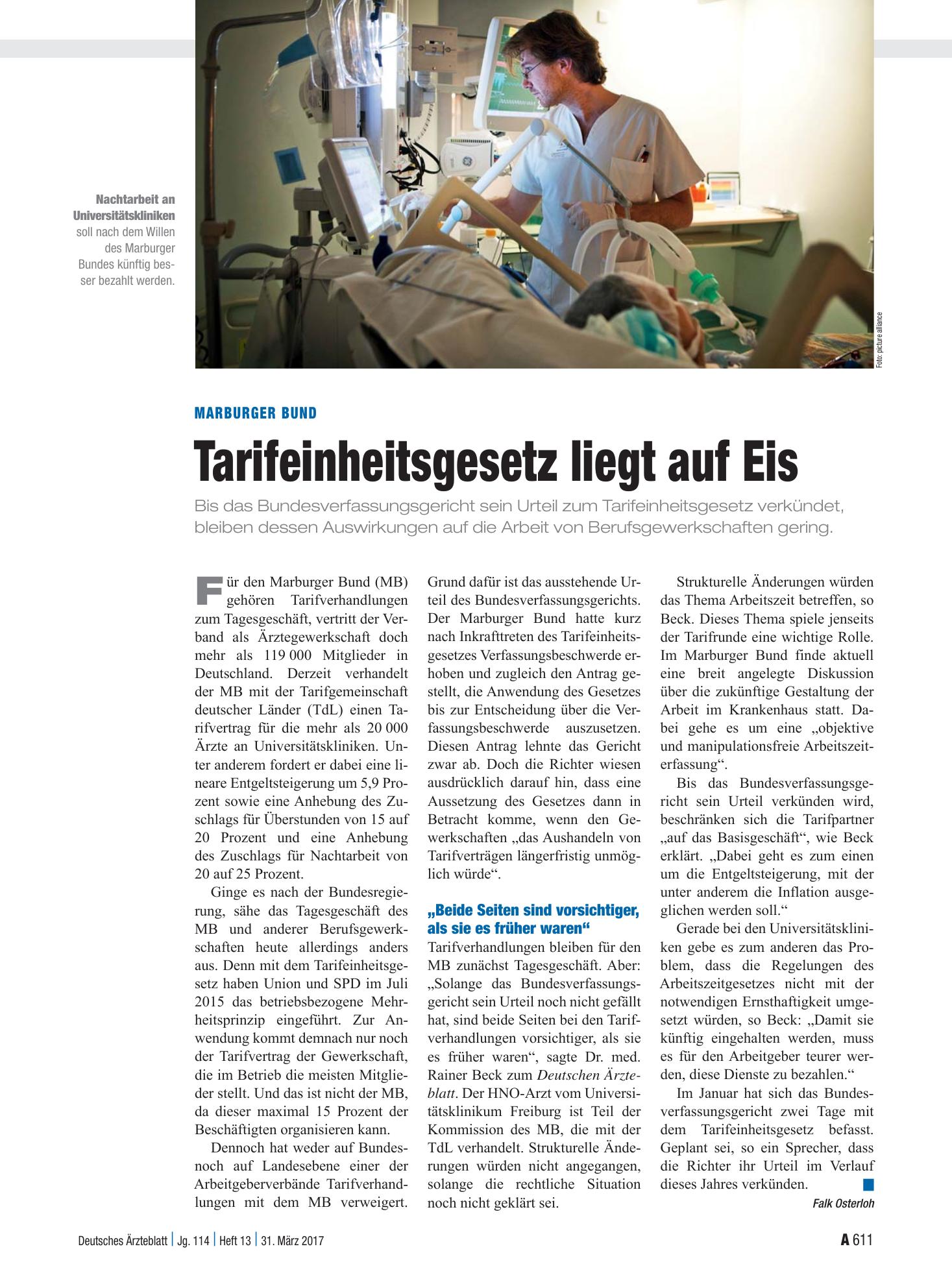 Nachtarbeit an Universitätskliniken soll nach dem Willen des Marburger Bundes künftig besser bezahlt werden.

Foto: picture alliance

MARBURGER BUND

Tarifeinheitsgesetz liegt auf Eis

Bis das Bundesverfassungsgericht sein Urteil zum Tarifeinheitsgesetz verkündet, bleiben dessen Auswirkungen auf die Arbeit von Berufsgewerkschaften gering.

Für den Marburger Bund (MB) gehören Tarifverhandlungen zum Tagesgeschäft, vertritt der Verband als Ärztegewerkschaft doch mehr als 119 000 Mitglieder in Deutschland. Derzeit verhandelt der MB mit der Tarifgemeinschaft deutscher Länder (TdL) einen Tarifvertrag für die mehr als 20 000 Ärzte an Universitätskliniken. Unter anderem fordert er dabei eine lineare Entgeltsteigerung um 5,9 Prozent sowie eine Anhebung des Zuschlags für Überstunden von 15 auf 20 Prozent und eine Anhebung des Zuschlags für Nachtarbeit von 20 auf 25 Prozent.

Ginge es nach der Bundesregierung, sähe das Tagesgeschäft des MB und anderer Berufsgewerkschaften heute allerdings anders aus. Denn mit dem Tarifeinheitsgesetz haben Union und SPD im Juli 2015 das betriebsbezogene Mehrheitsprinzip eingeführt. Zur Anwendung kommt demnach nur noch der Tarifvertrag der Gewerkschaft, die im Betrieb die meisten Mitglieder stellt. Und das ist nicht der MB, da dieser maximal 15 Prozent der Beschäftigten organisieren kann.

Dennoch hat weder auf Bundes- noch auf Landesebene einer der Arbeitgeberverbände Tarifverhandlungen mit dem MB verweigert. Grund dafür ist das ausstehende Urteil des Bundesverfassungsgerichts. Der Marburger Bund hatte kurz nach Inkrafttreten des Tarifeinheitsgesetzes Verfassungsbeschwerde erhoben und zugleich den Antrag gestellt, die Anwendung des Gesetzes bis zur Entscheidung über die Verfassungsbeschwerde auszusetzen. Diesen Antrag lehnte das Gericht zwar ab. Doch die Richter wiesen ausdrücklich darauf hin, dass eine Aussetzung des Gesetzes dann in Betracht komme, wenn den Gewerkschaften „das Aushandeln von Tarifverträgen längerfristig unmöglich würde“.

„Beide Seiten sind vorsichtiger, als sie es früher waren“

Tarifverhandlungen bleiben für den MB zunächst Tagesgeschäft. Aber: „Solange das Bundesverfassungsgericht sein Urteil noch nicht gefällt hat, sind beide Seiten bei den Tarifverhandlungen vorsichtiger, als sie es früher waren“, sagte Dr. med. Rainer Beck zum Deutschen Ärzteblatt. Der HNO-Arzt vom Universitätsklinikum Freiburg ist Teil der Kommission des MB, die mit der TdL verhandelt. Strukturelle Änderungen würden nicht angegangen, solange die rechtliche Situation noch nicht geklärt sei.

Strukturelle Änderungen würden das Thema Arbeitszeit betreffen, so Beck. Dieses Thema spiele jenseits der Tarifrunde eine wichtige Rolle. Im Marburger Bund finde aktuell eine breit angelegte Diskussion über die zukünftige Gestaltung der Arbeit im Krankenhaus statt. Dabei gehe es um eine „objektive und manipulationsfreie Arbeitszeiterfassung“.

Bis das Bundesverfassungsgericht sein Urteil verkünden wird, beschränken sich die Tarifpartner „auf das Basisgeschäft“, wie Beck erklärt. „Dabei geht es zum einen um die Entgeltsteigerung, mit der unter anderem die Inflation ausgeglichen werden soll.“

Gerade bei den Universitätskliniken gebe es zum anderen das Problem, dass die Regelungen des Arbeitszeitgesetzes nicht mit der notwendigen Ernsthaftigkeit umgesetzt würden, so Beck: „Damit sie künftig eingehalten werden, muss es für den Arbeitgeber teurer werden, diese Dienste zu bezahlen.“

Im Januar hat sich das Bundesverfassungsgericht zwei Tage mit dem Tarifeinheitsgesetz befasst. Geplant sei, so ein Sprecher, dass die Richter ihr Urteil im Verlauf dieses Jahres verkünden.

Falk Osterloh

Deutsches Ärzteblatt | Jg. 114 | Heft 13 | 31. März 2017

A 611